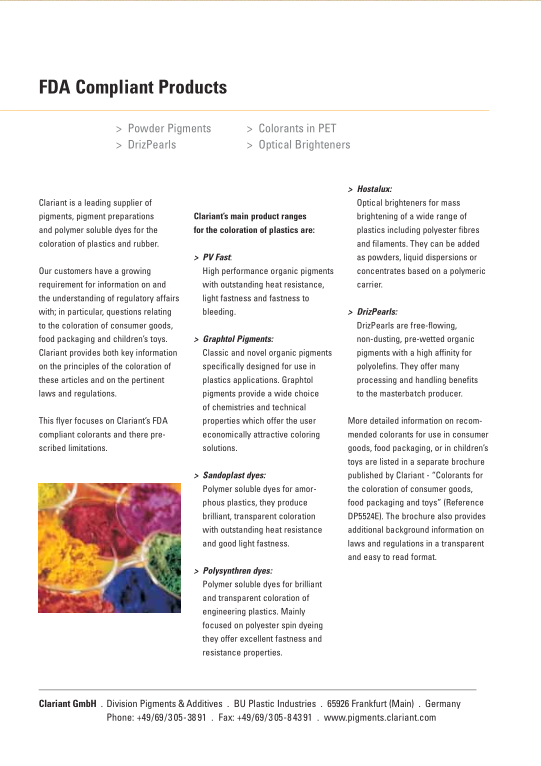 FDA Compliant Products

> Powder Pigments
> DrizPearls

> Colorants in PET
> Optical Brighteners

Clariant is a leading supplier of pigments, pigment preparations and polymer soluble dyes for the coloration of plastics and rubber.

Our customers have a growing requirement for information on and the understanding of regulatory affairs with; in particular, questions relating to the coloration of consumer goods, food packaging and children's toys. Clariant provides both key information on the principles of the coloration of these articles and on the pertinent laws and regulations.

This flyer focuses on Clariant's FDA compliant colorants and there prescribed limitations.

Clariant's main product ranges for the coloration of plastics are:

> PV Fast:
High performance organic pigments with outstanding heat resistance, light fastness and fastness to bleeding.

> Graphtol Pigments:
Classic and novel organic pigments specifically designed for use in plastics applications. Graphtol pigments provide a wide choice of chemistries and technical properties which offer the user economically attractive coloring solutions.

> Sandoplast dyes:
Polymer soluble dyes for amorphous plastics, they produce brilliant, transparent coloration with outstanding heat resistance and good light fastness.

> Polysynthren dyes:
Polymer soluble dyes for brilliant and transparent coloration of engineering plastics. Mainly focused on polyester spin dyeing they offer excellent fastness and resistance properties.

> Hostalux:
Optical brighteners for mass brightening of a wide range of plastics including polyester fibres and filaments. They can be added as powders, liquid dispersions or concentrates based on a polymeric carrier.

> DrizPearls:
DrizPearls are free-flowing, non-dusting, pre-wetted organic pigments with a high affinity for polyolefins. They offer many processing and handling benefits to the masterbatch producer.

More detailed information on recommended colorants for use in consumer goods, food packaging, or in children's toys are listed in a separate brochure published by Clariant - "Colorants for the coloration of consumer goods, food packaging and toys" (Reference DP5524E). The brochure also provides additional background information on laws and regulations in a transparent and easy to read format.

Clariant GmbH . Division Pigments & Additives . BU Plastic Industries . 65926 Frankfurt (Main) . Germany
Phone: +49/69/305-3891 . Fax: +49/69/305-84391 . www.pigments.clariant.com